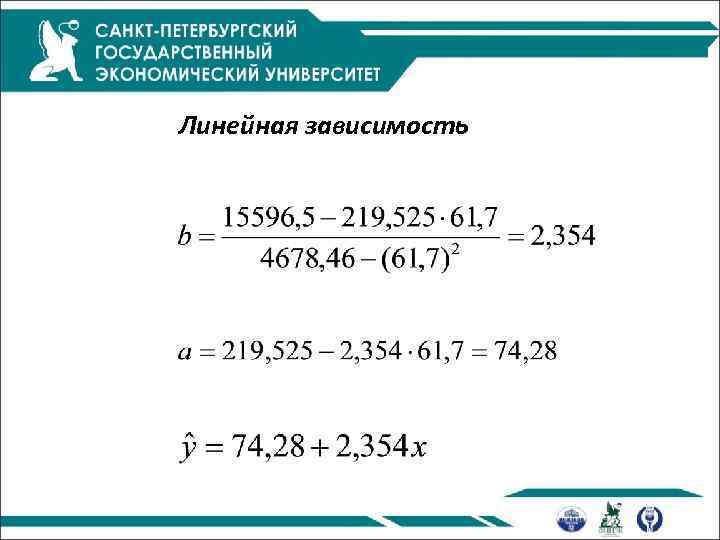 САНКТ-ПЕТЕРБУРГСКИЙ
ГОСУДАРСТВЕННЫЙ
ЭКОНОМИЧЕСКИЙ УНИВЕРСИТЕТ

Линейная зависимость

$b = \frac{15596,5 - 219,525 \cdot 61,7}{4678,46 - (61,7)^2} = 2,354$

$a = 219,525 - 2,354 \cdot 61,7 = 74,28$

$\hat{y} = 74,28 + 2,354x$